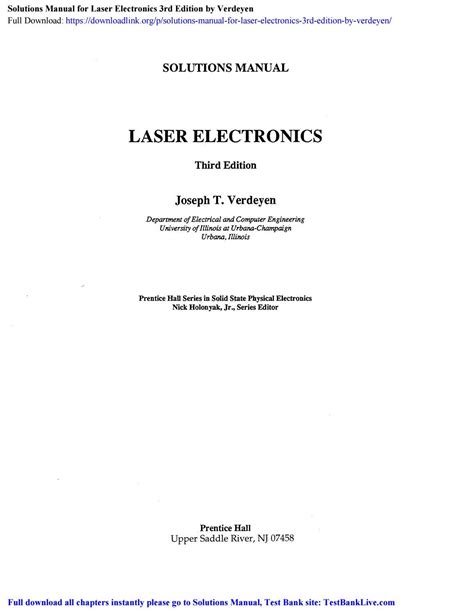 Solutions Manual for Laser Electronics 3rd Edition by Verdeyen
Full Download: https://downloadlink.org/p/solutions-manual-for-laser-electronics-3rd-edition-by-verdeyen/

SOLUTIONS MANUAL

LASER ELECTRONICS

Third Edition

Joseph T. Verdeyen

Department of Electrical and Computer Engineering
University of Illinois at Urbana-Champaign
Urbana, Illinois

Prentice Hall Series in Solid State Physical Electronics
Nick Holonyak, Jr., Series Editor

Prentice Hall
Upper Saddle River, NJ 07458

Full download all chapters instantly please go to Solutions Manual, Test Bank site: TestBankLive.com